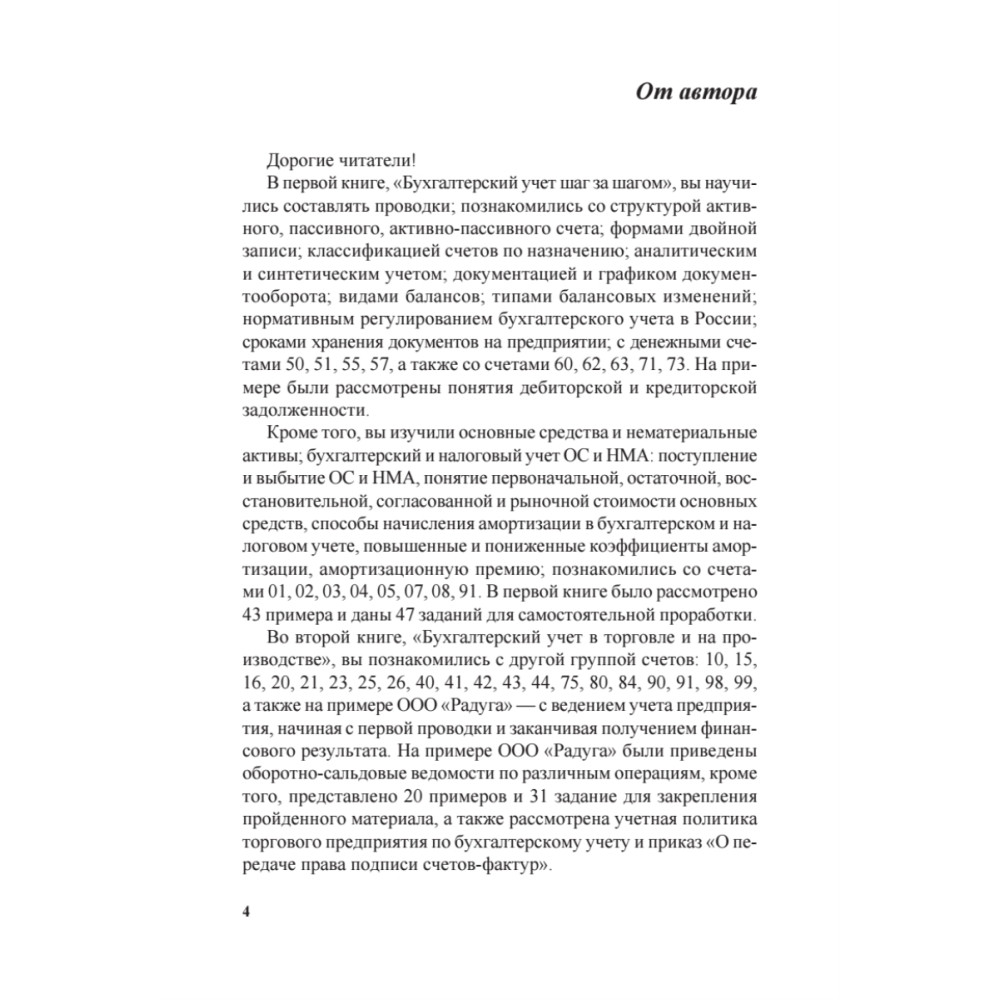 От автора

Дорогие читатели!

В первой книге, «Бухгалтерский учет шаг за шагом», вы научились составлять проводки; познакомились со структурой активного, пассивного, активно-пассивного счета; формами двойной записи; классификацией счетов по назначению; аналитическим и синтетическим учетом; документацией и графиком документооборота; видами балансов; типами балансовых изменений; нормативным регулированием бухгалтерского учета в России; сроками хранения документов на предприятии; с денежными счетами 50, 51, 55, 57, а также со счетами 60, 62, 63, 71, 73. На примере были рассмотрены понятия дебиторской и кредиторской задолженности.

Кроме того, вы изучили основные средства и нематериальные активы; бухгалтерский и налоговый учет ОС и НМА: поступление и выбытие ОС и НМА, понятие первоначальной, остаточной, восстановительной, согласованной и рыночной стоимости основных средств, способы начисления амортизации в бухгалтерском и налоговом учете, повышенные и пониженные коэффициенты амортизации, амортизационную премию; познакомились со счетами 01, 02, 03, 04, 05, 07, 08, 91. В первой книге было рассмотрено 43 примера и даны 47 заданий для самостоятельной проработки.

Во второй книге, «Бухгалтерский учет в торговле и на производстве», вы познакомились с другой группой счетов: 10, 15, 16, 20, 21, 23, 25, 26, 40, 41, 42, 43, 44, 75, 80, 84, 90, 91, 98, 99, а также на примере ООО «Радуга» — с ведением учета предприятия, начиная с первой проводки и заканчивая получением финансового результата. На примере ООО «Радуга» были приведены оборотно-сальдовые ведомости по различным операциям, кроме того, представлено 20 примеров и 31 задание для закрепления пройденного материала, а также рассмотрена учетная политика торгового предприятия по бухгалтерскому учету и приказ «О передаче права подписи счетов-фактур».

4